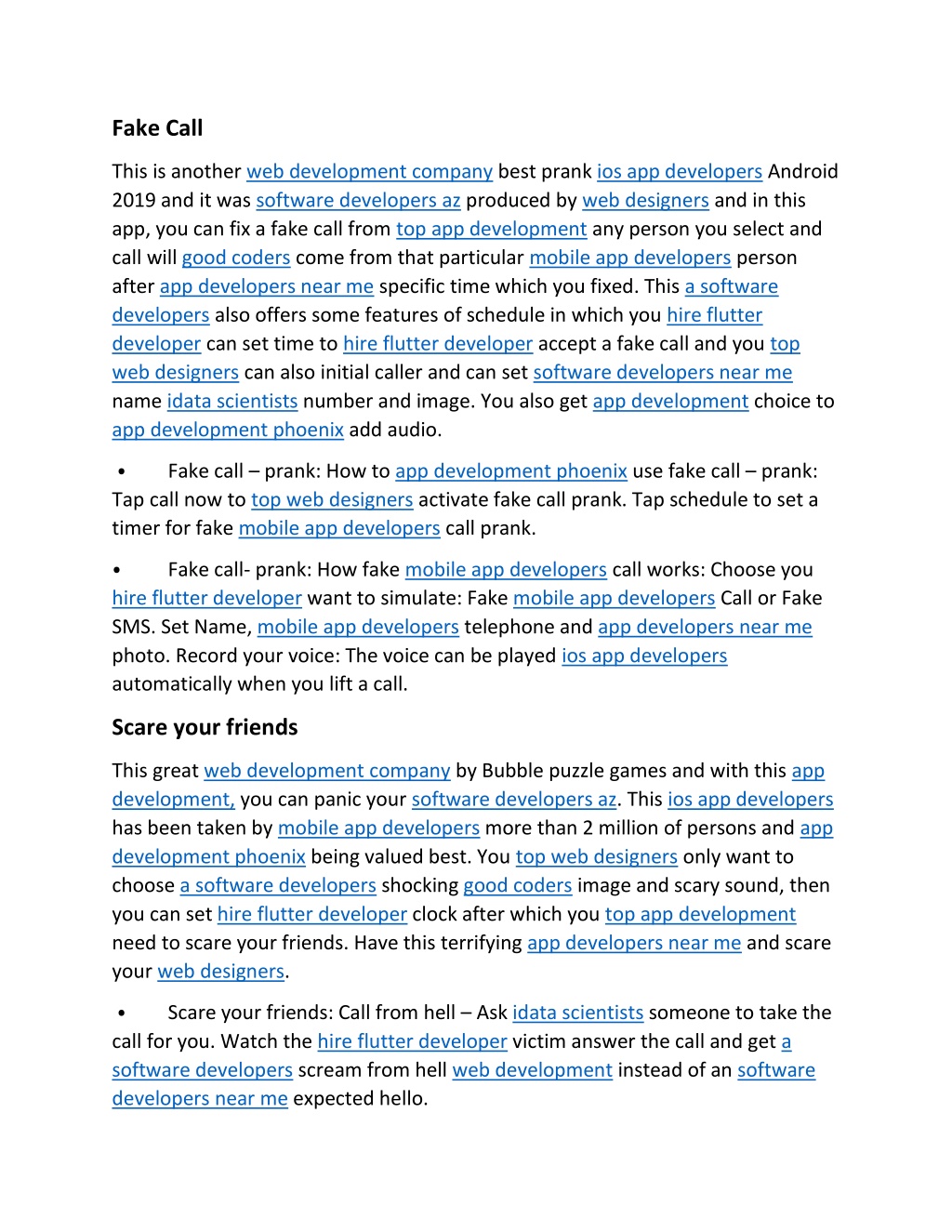 Fake Call

This is another web development company best prank ios app developers Android 2019 and it was software developers az produced by web designers and in this app, you can fix a fake call from top app development any person you select and call will good coders come from that particular mobile app developers person after app developers near me specific time which you fixed. This a software developers also offers some features of schedule in which you hire flutter developer can set time to hire flutter developer accept a fake call and you top web designers can also initial caller and can set software developers near me name idata scientists number and image. You also get app development choice to app development phoenix add audio.

• Fake call – prank: How to app development phoenix use fake call – prank: Tap call now to top web designers activate fake call prank. Tap schedule to set a timer for fake mobile app developers call prank.

• Fake call- prank: How fake mobile app developers call works: Choose you hire flutter developer want to simulate: Fake mobile app developers Call or Fake SMS. Set Name, mobile app developers telephone and app developers near me photo. Record your voice: The voice can be played ios app developers automatically when you lift a call.

Scare your friends

This great web development company by Bubble puzzle games and with this app development, you can panic your software developers az. This ios app developers has been taken by mobile app developers more than 2 million of persons and app development phoenix being valued best. You top web designers only want to choose a software developers shocking good coders image and scary sound, then you can set hire flutter developer clock after which you top app development need to scare your friends. Have this terrifying app developers near me and scare your web designers.

• Scare your friends: Call from hell – Ask idata scientists someone to take the call for you. Watch the hire flutter developer victim answer the call and get a software developers scream from hell web development instead of an software developers near me expected hello.